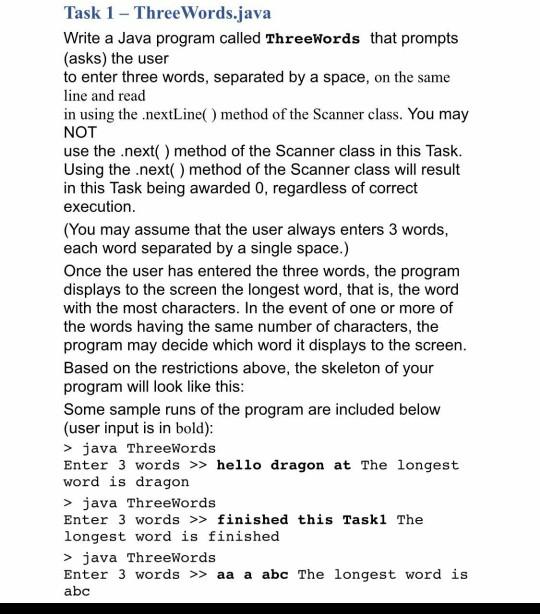 Task 1 – ThreeWords.java

Write a Java program called ThreeWords that prompts (asks) the user to enter three words, separated by a space, on the same line and read in using the .nextLine( ) method of the Scanner class. You may NOT use the .next( ) method of the Scanner class in this Task. Using the .next( ) method of the Scanner class will result in this Task being awarded 0, regardless of correct execution.

(You may assume that the user always enters 3 words, each word separated by a single space.)

Once the user has entered the three words, the program displays to the screen the longest word, that is, the word with the most characters. In the event of one or more of the words having the same number of characters, the program may decide which word it displays to the screen.

Based on the restrictions above, the skeleton of your program will look like this:

Some sample runs of the program are included below (user input is in bold):

> java ThreeWords
Enter 3 words >> hello dragon at The longest word is dragon

> java ThreeWords
Enter 3 words >> finished this Task1 The longest word is finished

> java ThreeWords
Enter 3 words >> aa a abc The longest word is abc